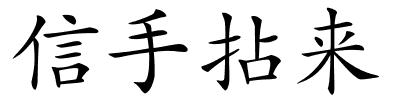 信手拈来